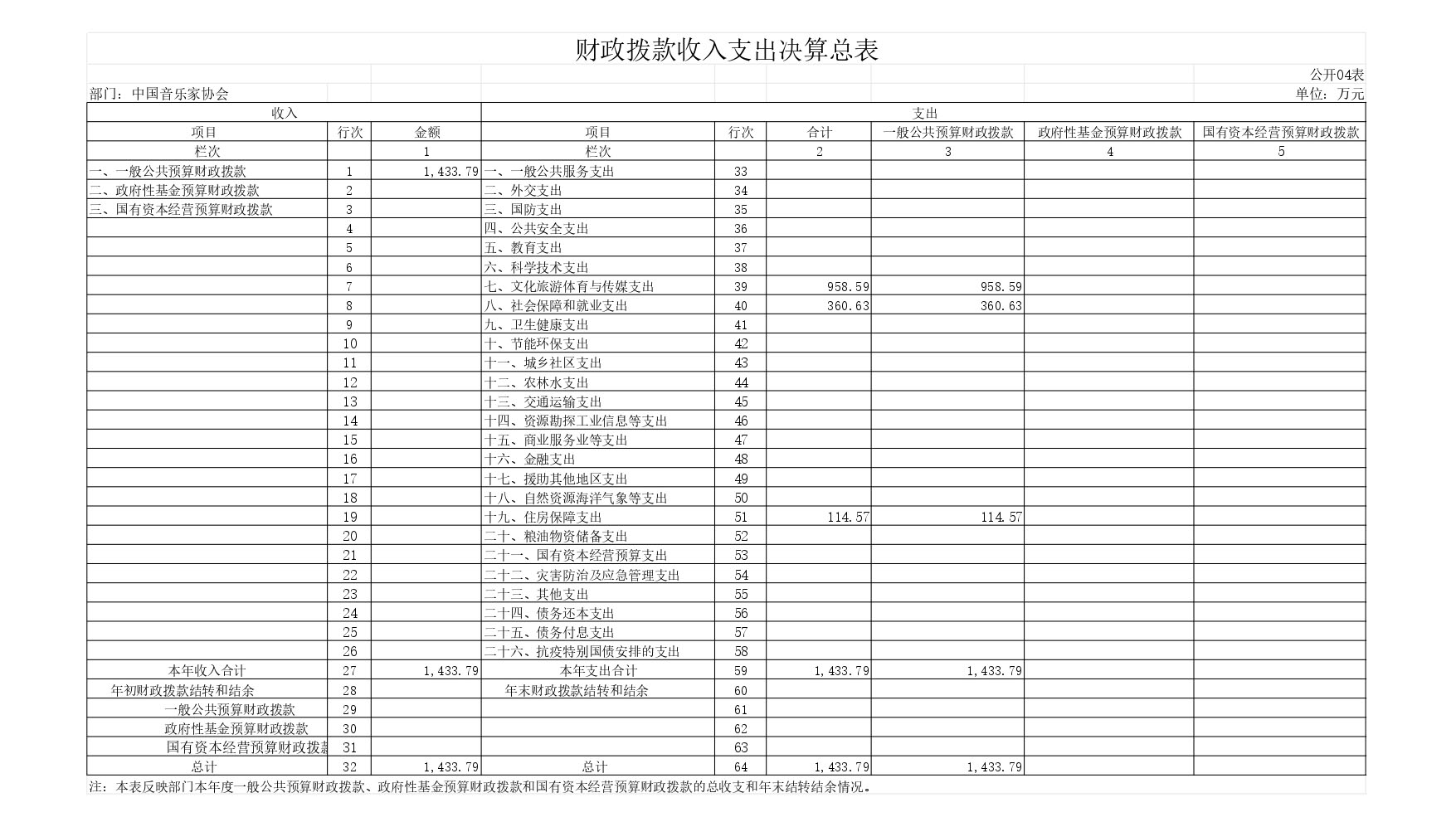 财政拨款收入支出决算总表

公开04表

部门：中国音乐家协会　　单位：万元

| 收入 | | | 支出 | | | | | |
|---|---|---|---|---|---|---|---|---|
| 项目 | 行次 | 金额 | 项目 | 行次 | 合计 | 一般公共预算财政拨款 | 政府性基金预算财政拨款 | 国有资本经营预算财政拨款 |
| 栏次 | | 1 | 栏次 | | 2 | 3 | 4 | 5 |
| 一、一般公共预算财政拨款 | 1 | 1,433.79 | 一、一般公共服务支出 | 33 | | | | |
| 二、政府性基金预算财政拨款 | 2 | | 二、外交支出 | 34 | | | | |
| 三、国有资本经营预算财政拨款 | 3 | | 三、国防支出 | 35 | | | | |
| | 4 | | 四、公共安全支出 | 36 | | | | |
| | 5 | | 五、教育支出 | 37 | | | | |
| | 6 | | 六、科学技术支出 | 38 | | | | |
| | 7 | | 七、文化旅游体育与传媒支出 | 39 | 958.59 | 958.59 | | |
| | 8 | | 八、社会保障和就业支出 | 40 | 360.63 | 360.63 | | |
| | 9 | | 九、卫生健康支出 | 41 | | | | |
| | 10 | | 十、节能环保支出 | 42 | | | | |
| | 11 | | 十一、城乡社区支出 | 43 | | | | |
| | 12 | | 十二、农林水支出 | 44 | | | | |
| | 13 | | 十三、交通运输支出 | 45 | | | | |
| | 14 | | 十四、资源勘探工业信息等支出 | 46 | | | | |
| | 15 | | 十五、商业服务业等支出 | 47 | | | | |
| | 16 | | 十六、金融支出 | 48 | | | | |
| | 17 | | 十七、援助其他地区支出 | 49 | | | | |
| | 18 | | 十八、自然资源海洋气象等支出 | 50 | | | | |
| | 19 | | 十九、住房保障支出 | 51 | 114.57 | 114.57 | | |
| | 20 | | 二十、粮油物资储备支出 | 52 | | | | |
| | 21 | | 二十一、国有资本经营预算支出 | 53 | | | | |
| | 22 | | 二十二、灾害防治及应急管理支出 | 54 | | | | |
| | 23 | | 二十三、其他支出 | 55 | | | | |
| | 24 | | 二十四、债务还本支出 | 56 | | | | |
| | 25 | | 二十五、债务付息支出 | 57 | | | | |
| | 26 | | 二十六、抗疫特别国债安排的支出 | 58 | | | | |
| 本年收入合计 | 27 | 1,433.79 | 本年支出合计 | 59 | 1,433.79 | 1,433.79 | | |
| 年初财政拨款结转和结余 | 28 | | 年末财政拨款结转和结余 | 60 | | | | |
| 一般公共预算财政拨款 | 29 | | | 61 | | | | |
| 政府性基金预算财政拨款 | 30 | | | 62 | | | | |
| 国有资本经营预算财政拨款 | 31 | | | 63 | | | | |
| 总计 | 32 | 1,433.79 | 总计 | 64 | 1,433.79 | 1,433.79 | | |

注：本表反映部门本年度一般公共预算财政拨款、政府性基金预算财政拨款和国有资本经营预算财政拨款的总收支和年末结转结余情况。